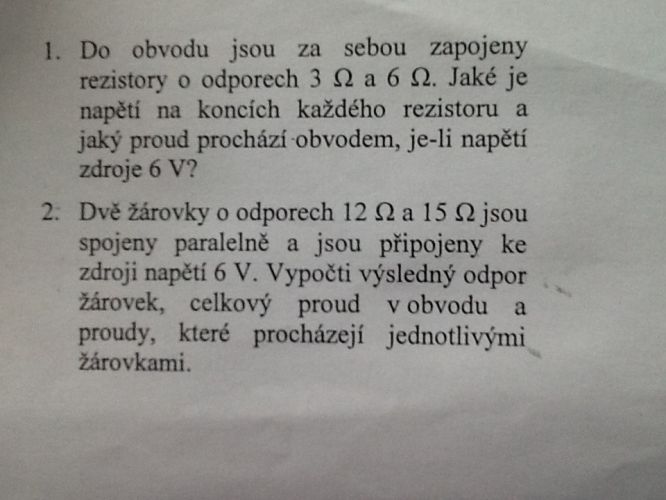 1. Do obvodu jsou za sebou zapojeny rezistory o odporech 3 Ω a 6 Ω. Jaké je napětí na koncích každého rezistoru a jaký proud prochází obvodem, je-li napětí zdroje 6 V?

2. Dvě žárovky o odporech 12 Ω a 15 Ω jsou spojeny paralelně a jsou připojeny ke zdroji napětí 6 V. Vypočti výsledný odpor žárovek, celkový proud v obvodu a proudy, které procházejí jednotlivými žárovkami.